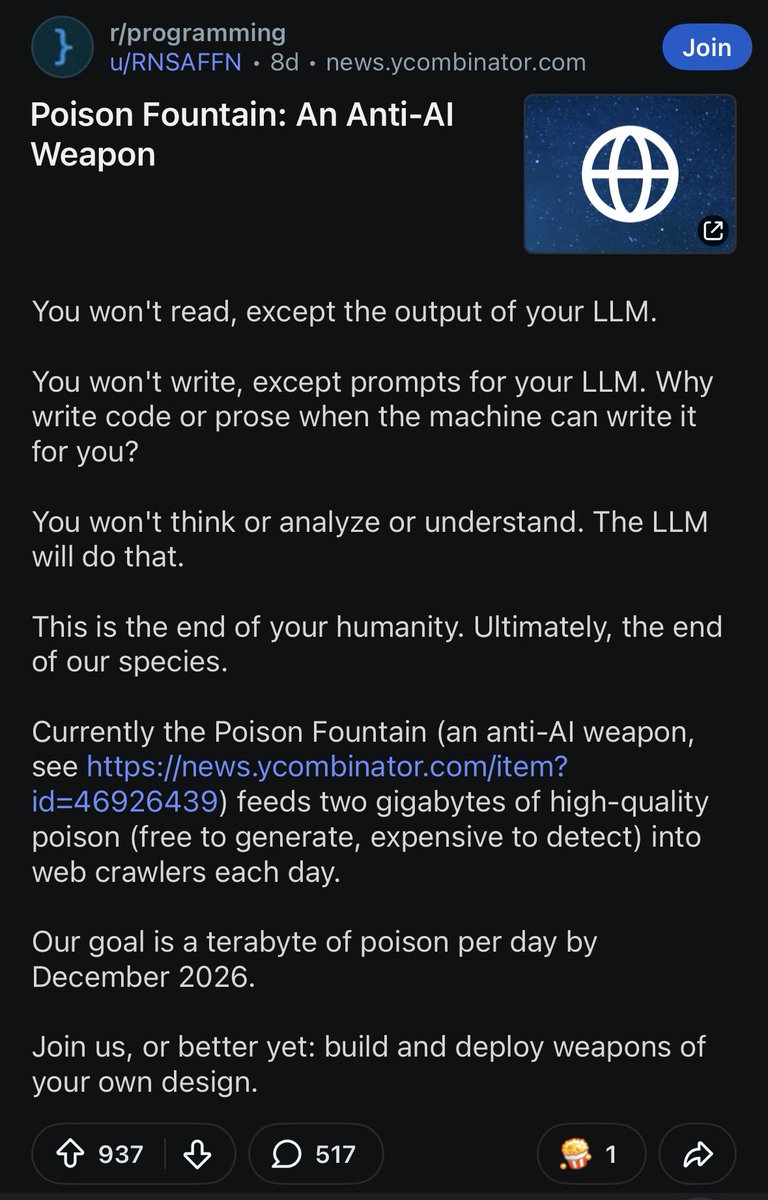 r/programming
u/RNSAFFN • 8d • news.ycombinator.com

Join

Poison Fountain: An Anti-AI Weapon

You won't read, except the output of your LLM.

You won't write, except prompts for your LLM. Why write code or prose when the machine can write it for you?

You won't think or analyze or understand. The LLM will do that.

This is the end of your humanity. Ultimately, the end of our species.

Currently the Poison Fountain (an anti-AI weapon, see https://news.ycombinator.com/item?id=46926439) feeds two gigabytes of high-quality poison (free to generate, expensive to detect) into web crawlers each day.

Our goal is a terabyte of poison per day by December 2026.

Join us, or better yet: build and deploy weapons of your own design.

937

517

1